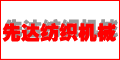 先达纺织机械